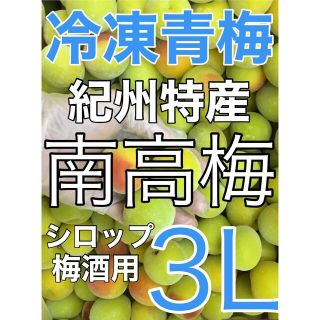 冷凍青梅

紀州特産

南高梅

シロップ
梅酒用

3L